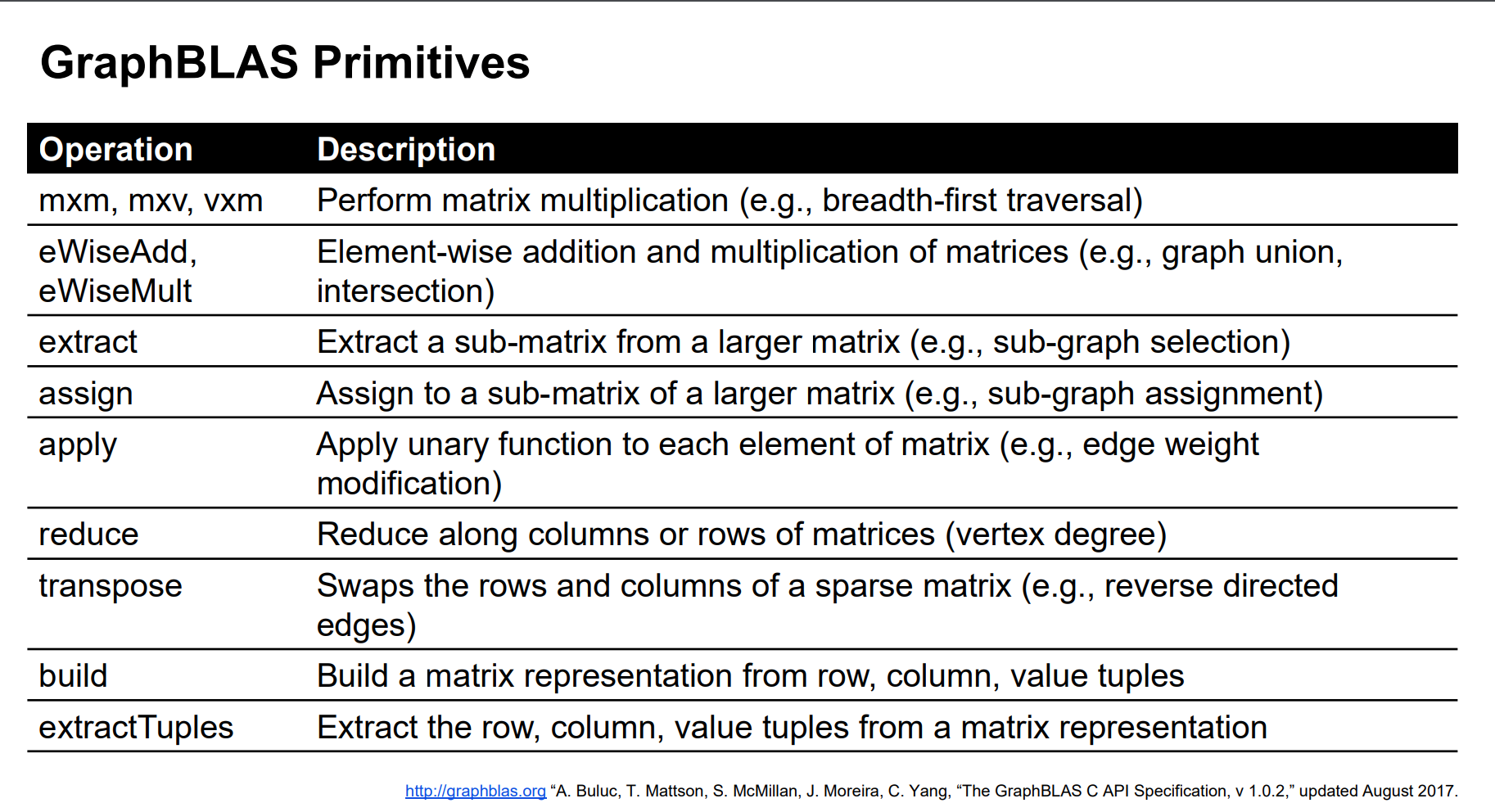 GraphBLAS Primitives

| Operation | Description |
|---|---|
| mxm, mxv, vxm | Perform matrix multiplication (e.g., breadth-first traversal) |
| eWiseAdd, eWiseMult | Element-wise addition and multiplication of matrices (e.g., graph union, intersection) |
| extract | Extract a sub-matrix from a larger matrix (e.g., sub-graph selection) |
| assign | Assign to a sub-matrix of a larger matrix (e.g., sub-graph assignment) |
| apply | Apply unary function to each element of matrix (e.g., edge weight modification) |
| reduce | Reduce along columns or rows of matrices (vertex degree) |
| transpose | Swaps the rows and columns of a sparse matrix (e.g., reverse directed edges) |
| build | Build a matrix representation from row, column, value tuples |
| extractTuples | Extract the row, column, value tuples from a matrix representation |

http://graphblas.org "A. Buluc, T. Mattson, S. McMillan, J. Moreira, C. Yang, "The GraphBLAS C API Specification, v 1.0.2," updated August 2017.